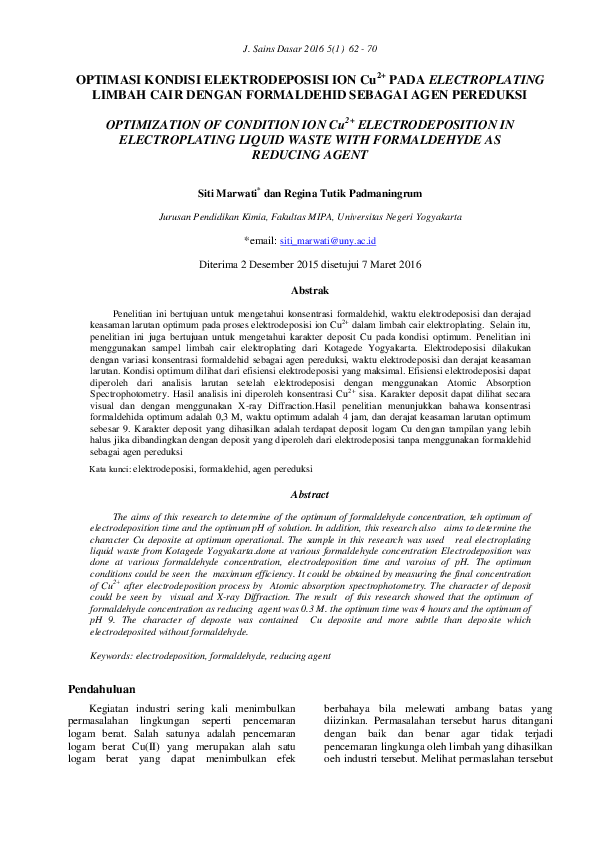 J. Sains Dasar 2016 5(1) 62 - 70

OPTIMASI KONDISI ELEKTRODEPOSISI ION $Cu^{2+}$ PADA ELECTROPLATING LIMBAH CAIR DENGAN FORMALDEHID SEBAGAI AGEN PEREDUKSI

OPTIMIZATION OF CONDITION ION $Cu^{2+}$ ELECTRODEPOSITION IN ELECTROPLATING LIQUID WASTE WITH FORMALDEHYDE AS REDUCING AGENT

Siti Marwati$^{*}$ dan Regina Tutik Padmaningrum

Jurusan Pendidikan Kimia, Fakultas MIPA, Universitas Negeri Yogyakarta

*email: siti_marwati@uny.ac.id

Diterima 2 Desember 2015 disetujui 7 Maret 2016

Abstrak

Penelitian ini bertujuan untuk mengetahui konsentrasi formaldehid, waktu elektrodeposisi dan derajad keasaman larutan optimum pada proses elektrodeposisi ion $Cu^{2+}$ dalam limbah cair elektroplating. Selain itu, penelitian ini juga bertujuan untuk mengetahui karakter deposit Cu pada kondisi optimum. Penelitian ini menggunakan sampel limbah cair elektroplating dari Kotagede Yogyakarta. Elektrodeposisi dilakukan dengan variasi konsentrasi formaldehid sebagai agen pereduksi, waktu elektrodeposisi dan derajat keasaman larutan. Kondisi optimum dilihat dari efisiensi elektrodeposisi yang maksimal. Efisiensi elektrodeposisi dapat diperoleh dari analisis larutan setelah elektrodeposisi dengan menggunakan Atomic Absorption Spectrophotometry. Hasil analisis ini diperoleh konsentrasi $Cu^{2+}$ sisa. Karakter deposit dapat dilihat secara visual dan dengan menggunakan X-ray Diffraction.Hasil penelitian menunjukkan bahawa konsentrasi formaldehida optimum adalah 0,3 M, waktu optimum adalah 4 jam, dan derajat keasaman larutan optimum sebesar 9. Karakter deposit yang dihasilkan adalah terdapat deposit logam Cu dengan tampilan yang lebih halus jika dibandingkan dengan deposit yang diperoleh dari elektrodeposisi tanpa menggunakan formaldehid sebagai agen pereduksi

Kata kunci: elektrodeposisi, formaldehid, agen pereduksi

Abstract

The aims of this research to determine of the optimum of formaldehyde concentration, teh optimum of electrodeposition time and the optimum pH of solution. In addition, this research also aims to determine the character Cu deposite at optimum operational. The sample in this research was used real electroplating liquid waste from Kotagede Yogyakarta.done at various formaldehyde concentration Electrodeposition was done at various formaldehyde concentration, electrodeposition time and varoius of pH. The optimum conditions could be seen the maximum efficiency. It could be obtained by measuring the final concentration of $Cu^{2+}$ after electrodeposition process by Atomic absorption spectrophotometry. The character of deposit could be seen by visual and X-ray Diffraction. The result of this research showed that the optimum of formaldehyde concentration as reducing agent was 0.3 M. the optimum time was 4 hours and the optimum of pH 9. The character of deposte was contained Cu deposite and more subtle than deposite which electrodeposited without formaldehyde.

Keywords: electrodeposition, formaldehyde, reducing agent

Pendahuluan

Kegiatan industri sering kali menimbulkan permasalahan lingkungan seperti pencemaran logam berat. Salah satunya adalah pencemaran logam berat Cu(II) yang merupakan alah satu logam berat yang dapat menimbulkan efek berbahaya bila melewati ambang batas yang diizinkan. Permasalahan tersebut harus ditangani dengan baik dan benar agar tidak terjadi pencemaran lingkunga oleh limbah yang dihasilkan oeh industri tersebut. Melihat permaslahan tersebut